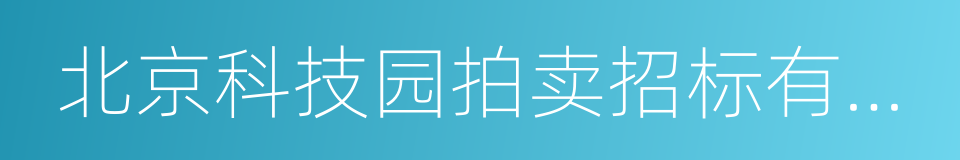 北京科技园拍卖招标有...